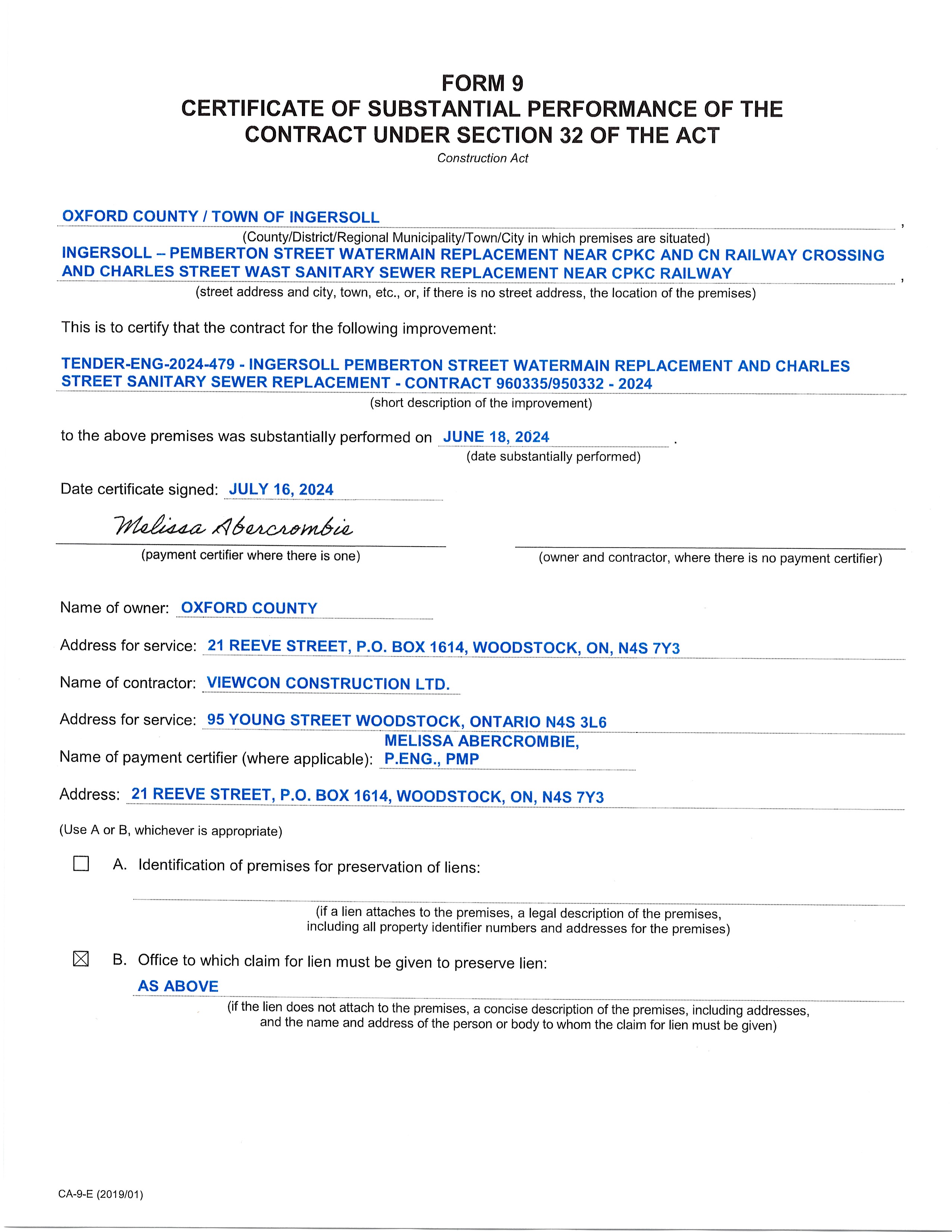 FORM 9
CERTIFICATE OF SUBSTANTIAL PERFORMANCE OF THE CONTRACT UNDER SECTION 32 OF THE ACT
Construction Act

OXFORD COUNTY / TOWN OF INGERSOLL ,
(County/District/Regional Municipality/Town/City in which premises are situated)
INGERSOLL – PEMBERTON STREET WATERMAIN REPLACEMENT NEAR CPKC AND CN RAILWAY CROSSING AND CHARLES STREET WAST SANITARY SEWER REPLACEMENT NEAR CPKC RAILWAY ,
(street address and city, town, etc., or, if there is no street address, the location of the premises)

This is to certify that the contract for the following improvement:

TENDER-ENG-2024-479 - INGERSOLL PEMBERTON STREET WATERMAIN REPLACEMENT AND CHARLES STREET SANITARY SEWER REPLACEMENT - CONTRACT 960335/950332 - 2024
(short description of the improvement)

to the above premises was substantially performed on JUNE 18, 2024 .
(date substantially performed)

Date certificate signed: JULY 16, 2024

Melissa Abercrombie
(payment certifier where there is one)

(owner and contractor, where there is no payment certifier)

Name of owner: OXFORD COUNTY

Address for service: 21 REEVE STREET, P.O. BOX 1614, WOODSTOCK, ON, N4S 7Y3

Name of contractor: VIEWCON CONSTRUCTION LTD.

Address for service: 95 YOUNG STREET WOODSTOCK, ONTARIO N4S 3L6

Name of payment certifier (where applicable): MELISSA ABERCROMBIE, P.ENG., PMP

Address: 21 REEVE STREET, P.O. BOX 1614, WOODSTOCK, ON, N4S 7Y3

(Use A or B, whichever is appropriate)

☐ A. Identification of premises for preservation of liens:

(if a lien attaches to the premises, a legal description of the premises, including all property identifier numbers and addresses for the premises)

☒ B. Office to which claim for lien must be given to preserve lien:
AS ABOVE
(if the lien does not attach to the premises, a concise description of the premises, including addresses, and the name and address of the person or body to whom the claim for lien must be given)

CA-9-E (2019/01)